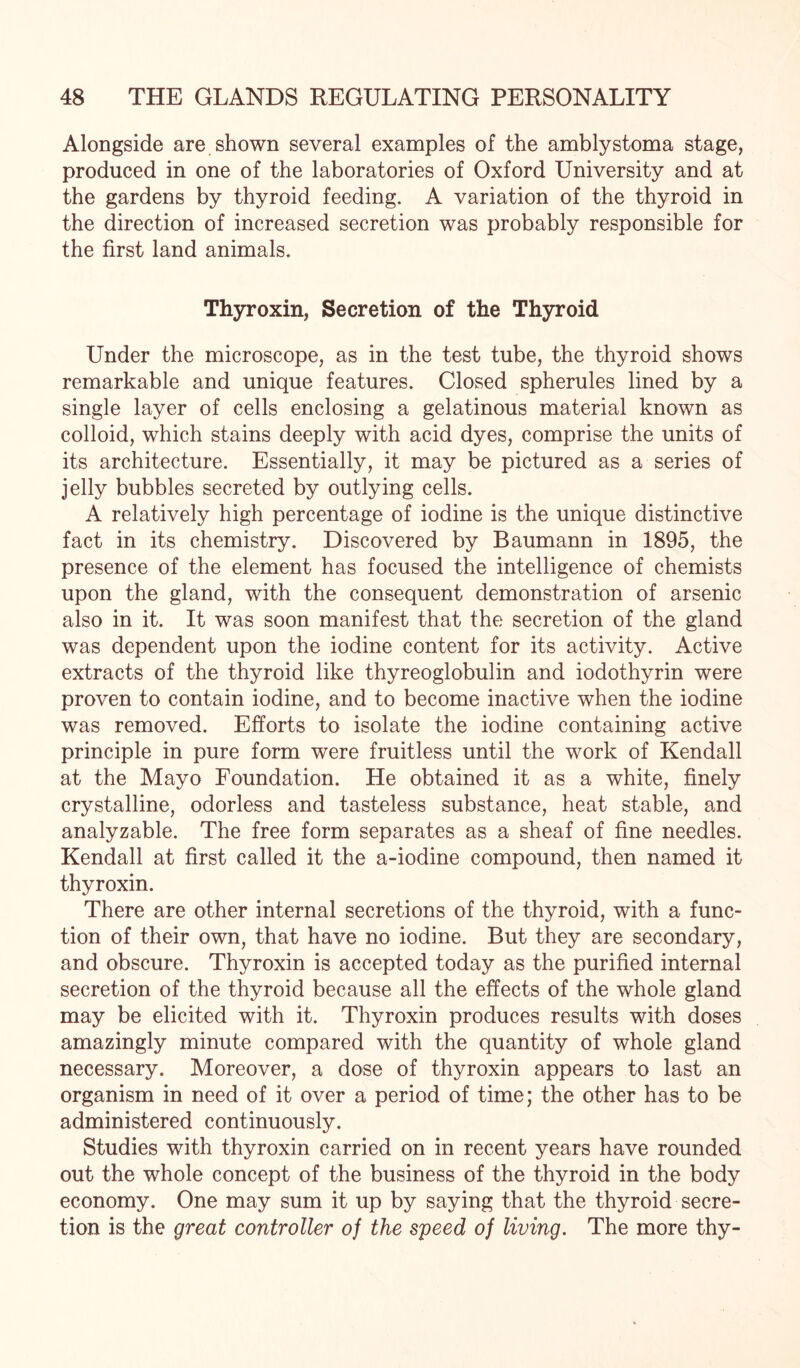 48 THE GLANDS REGULATING PERSONALITY

Alongside are shown several examples of the amblystoma stage, produced in one of the laboratories of Oxford University and at the gardens by thyroid feeding. A variation of the thyroid in the direction of increased secretion was probably responsible for the first land animals.

Thyroxin, Secretion of the Thyroid

Under the microscope, as in the test tube, the thyroid shows remarkable and unique features. Closed spherules lined by a single layer of cells enclosing a gelatinous material known as colloid, which stains deeply with acid dyes, comprise the units of its architecture. Essentially, it may be pictured as a series of jelly bubbles secreted by outlying cells.

A relatively high percentage of iodine is the unique distinctive fact in its chemistry. Discovered by Baumann in 1895, the presence of the element has focused the intelligence of chemists upon the gland, with the consequent demonstration of arsenic also in it. It was soon manifest that the secretion of the gland was dependent upon the iodine content for its activity. Active extracts of the thyroid like thyreoglobulin and iodothyrin were proven to contain iodine, and to become inactive when the iodine was removed. Efforts to isolate the iodine containing active principle in pure form were fruitless until the work of Kendall at the Mayo Foundation. He obtained it as a white, finely crystalline, odorless and tasteless substance, heat stable, and analyzable. The free form separates as a sheaf of fine needles. Kendall at first called it the a-iodine compound, then named it thyroxin.

There are other internal secretions of the thyroid, with a function of their own, that have no iodine. But they are secondary, and obscure. Thyroxin is accepted today as the purified internal secretion of the thyroid because all the effects of the whole gland may be elicited with it. Thyroxin produces results with doses amazingly minute compared with the quantity of whole gland necessary. Moreover, a dose of thyroxin appears to last an organism in need of it over a period of time; the other has to be administered continuously.

Studies with thyroxin carried on in recent years have rounded out the whole concept of the business of the thyroid in the body economy. One may sum it up by saying that the thyroid secretion is the great controller of the speed of living. The more thy-